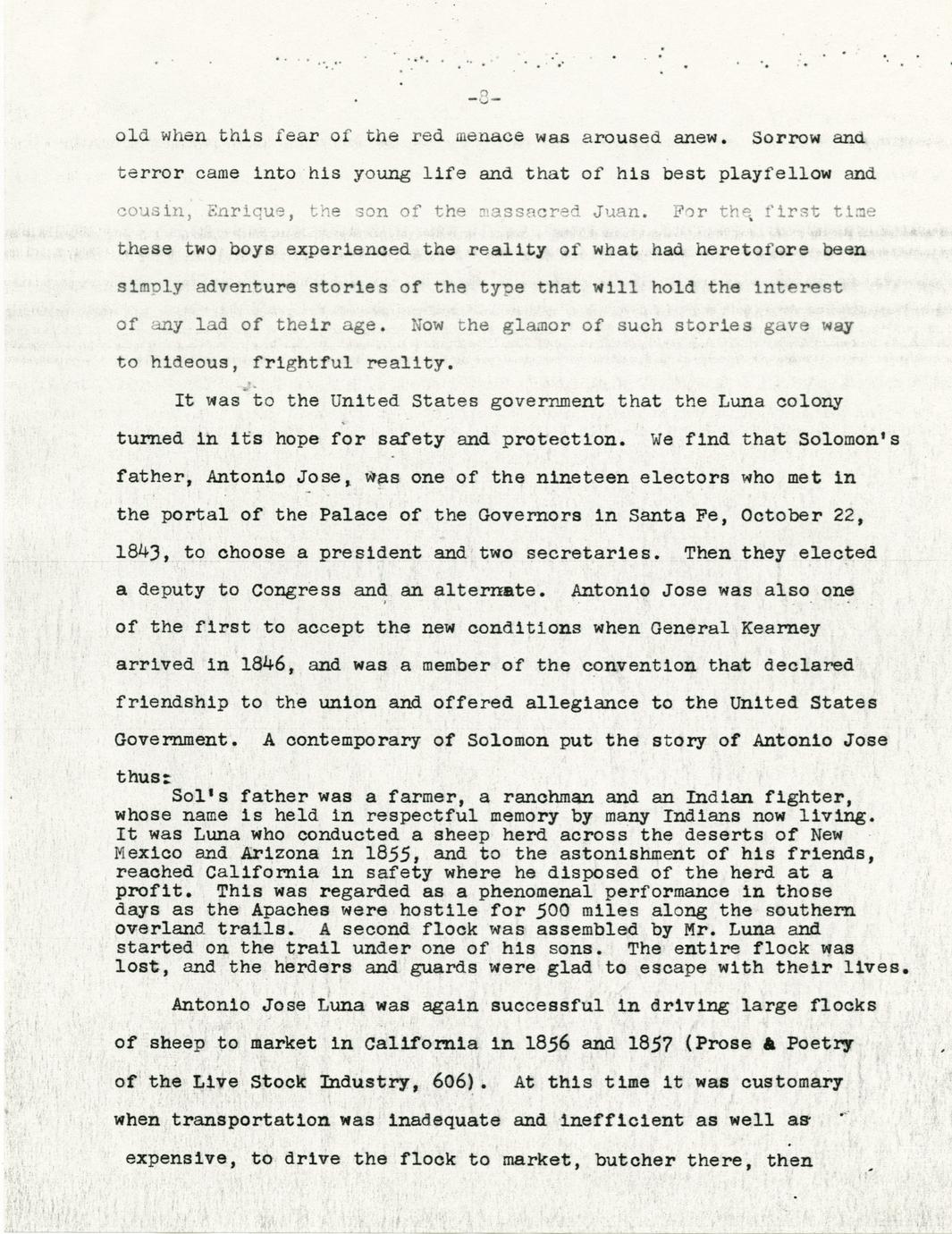 -8-

old when this fear of the red menace was aroused anew. Sorrow and terror came into his young life and that of his best playfellow and cousin, Enrique, the son of the massacred Juan. For the first time these two boys experienced the reality of what had heretofore been simply adventure stories of the type that will hold the interest of any lad of their age. Now the glamor of such stories gave way to hideous, frightful reality.

It was to the United States government that the Luna colony turned in its hope for safety and protection. We find that Solomon's father, Antonio Jose, was one of the nineteen electors who met in the portal of the Palace of the Governors in Santa Fe, October 22, 1843, to choose a president and two secretaries. Then they elected a deputy to Congress and an alternate. Antonio Jose was also one of the first to accept the new conditions when General Kearney arrived in 1846, and was a member of the convention that declared friendship to the union and offered allegiance to the United States Government. A contemporary of Solomon put the story of Antonio Jose thus:

Sol's father was a farmer, a ranchman and an Indian fighter, whose name is held in respectful memory by many Indians now living. It was Luna who conducted a sheep herd across the deserts of New Mexico and Arizona in 1855, and to the astonishment of his friends, reached California in safety where he disposed of the herd at a profit. This was regarded as a phenomenal performance in those days as the Apaches were hostile for 500 miles along the southern overland trails. A second flock was assembled by Mr. Luna and started on the trail under one of his sons. The entire flock was lost, and the herders and guards were glad to escape with their lives.

Antonio Jose Luna was again successful in driving large flocks of sheep to market in California in 1856 and 1857 (Prose & Poetry of the Live Stock Industry, 606). At this time it was customary when transportation was inadequate and inefficient as well as expensive, to drive the flock to market, butcher there, then